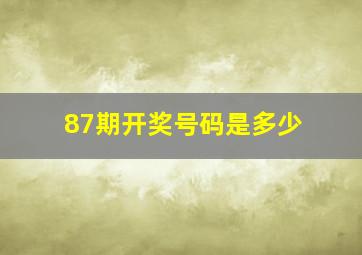 87期开奖号码是多少